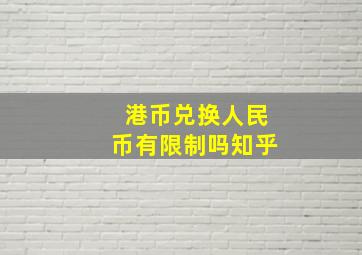 港币兑换人民币有限制吗知乎